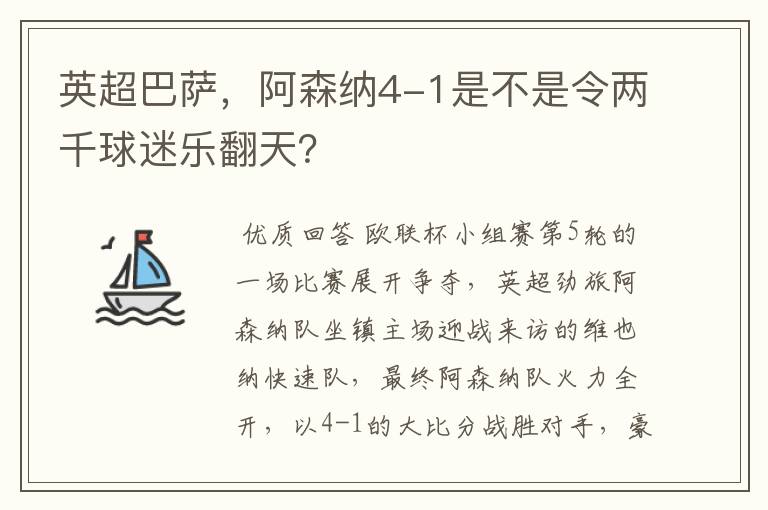 英超巴萨，阿森纳4-1是不是令两千球迷乐翻天?

优质回答 欧联杯小组赛第5轮的一场比赛展开争夺，英超劲旅阿森纳队坐镇主场迎战来访的维也纳快速队，最终阿森纳队火力全开，以4-1的大比分战胜对手，豪